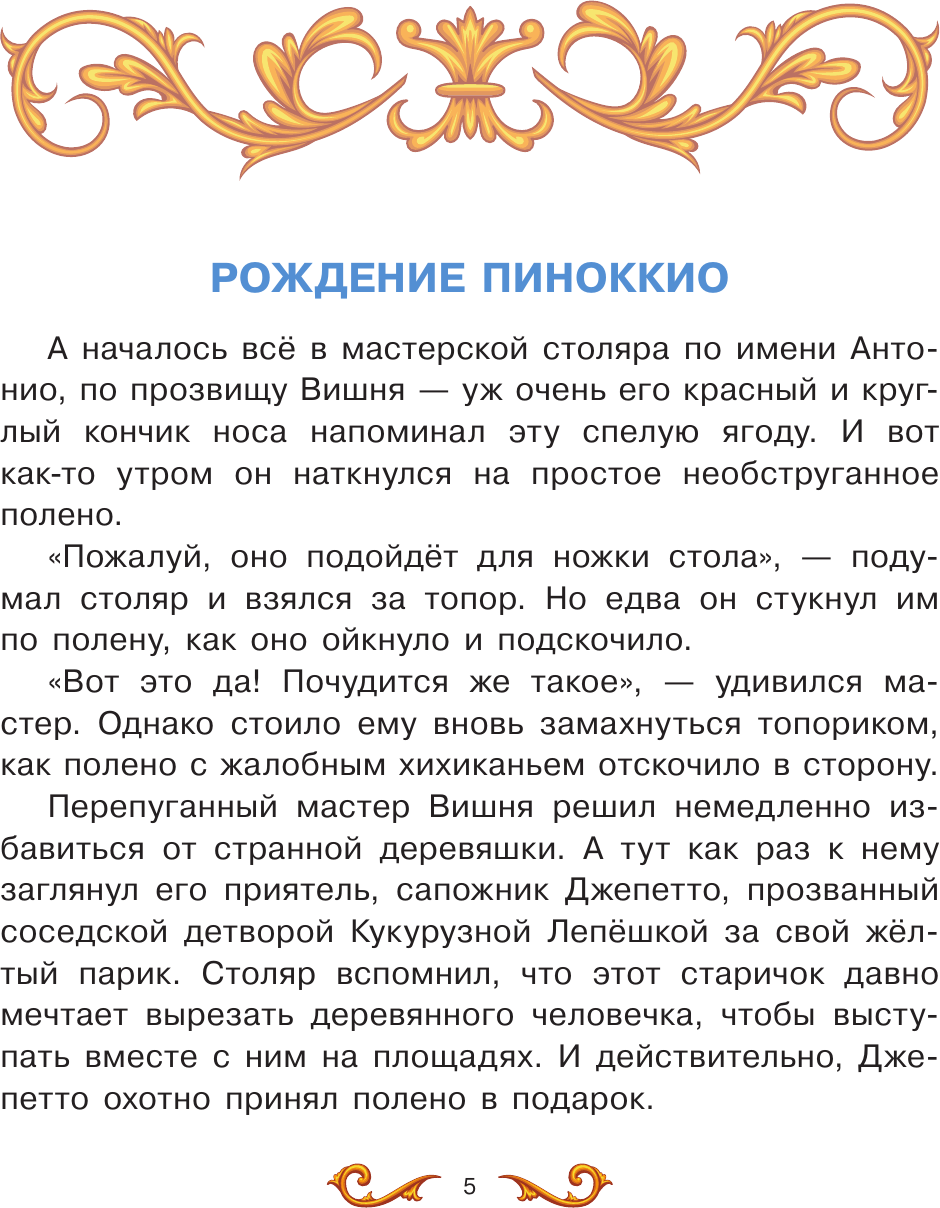 РОЖДЕНИЕ ПИНОККИО

А началось всё в мастерской столяра по имени Антонио, по прозвищу Вишня — уж очень его красный и круглый кончик носа напоминал эту спелую ягоду. И вот как-то утром он наткнулся на простое необструганное полено.

«Пожалуй, оно подойдёт для ножки стола», — подумал столяр и взялся за топор. Но едва он стукнул им по полену, как оно ойкнуло и подскочило.

«Вот это да! Почудится же такое», — удивился мастер. Однако стоило ему вновь замахнуться топориком, как полено с жалобным хихиканьем отскочило в сторону.

Перепуганный мастер Вишня решил немедленно избавиться от странной деревяшки. А тут как раз к нему заглянул его приятель, сапожник Джепетто, прозванный соседской детворой Кукурузной Лепёшкой за свой жёлтый парик. Столяр вспомнил, что этот старичок давно мечтает вырезать деревянного человечка, чтобы выступать вместе с ним на площадях. И действительно, Джепетто охотно принял полено в подарок.

5